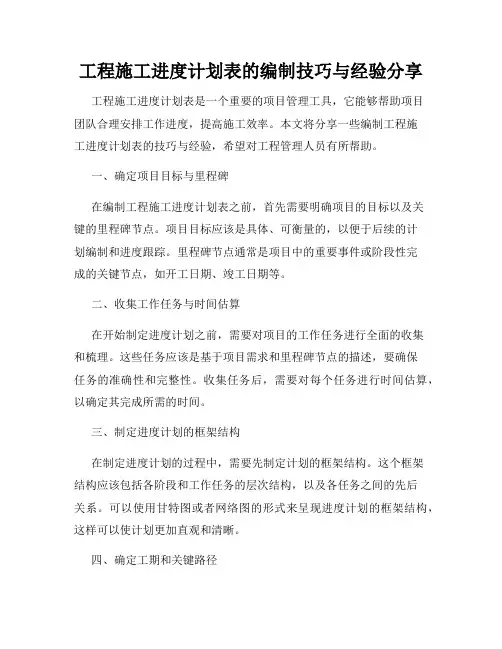 工程施工进度计划表的编制技巧与经验分享

工程施工进度计划表是一个重要的项目管理工具，它能够帮助项目团队合理安排工作进度，提高施工效率。本文将分享一些编制工程施工进度计划表的技巧与经验，希望对工程管理人员有所帮助。

一、确定项目目标与里程碑

在编制工程施工进度计划表之前，首先需要明确项目的目标以及关键的里程碑节点。项目目标应该是具体、可衡量的，以便于后续的计划编制和进度跟踪。里程碑节点通常是项目中的重要事件或阶段性完成的关键节点，如开工日期、竣工日期等。

二、收集工作任务与时间估算

在开始制定进度计划之前，需要对项目的工作任务进行全面的收集和梳理。这些任务应该是基于项目需求和里程碑节点的描述，要确保任务的准确性和完整性。收集任务后，需要对每个任务进行时间估算，以确定其完成所需的时间。

三、制定进度计划的框架结构

在制定进度计划的过程中，需要先制定计划的框架结构。这个框架结构应该包括各阶段和工作任务的层次结构，以及各任务之间的先后关系。可以使用甘特图或者网络图的形式来呈现进度计划的框架结构，这样可以使计划更加直观和清晰。

四、确定工期和关键路径